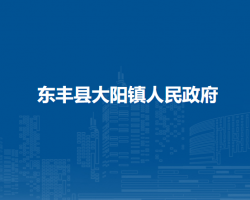 东丰县大阳镇人民政府